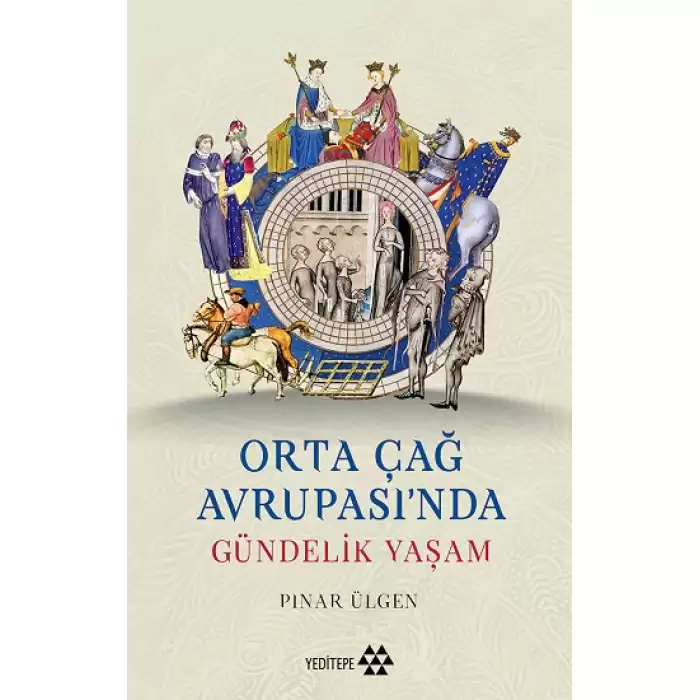 ORTA ÇAĞ
AVRUPASI'NDA
GÜNDELİK YAŞAM

PINAR ÜLGEN

YEDİTEPE